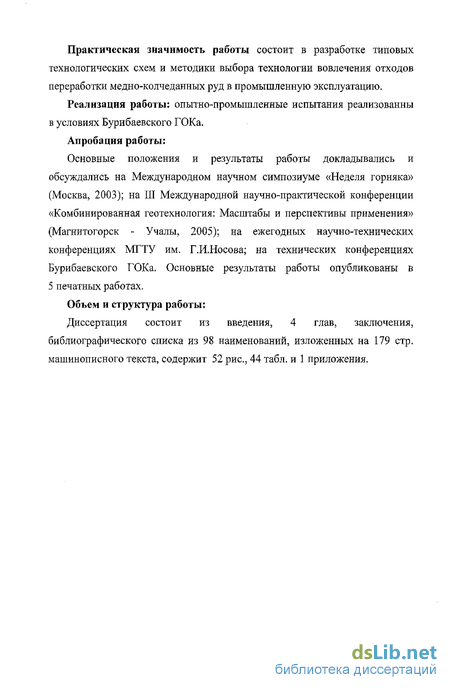 **Практическая значимость работы** состоит в разработке типовых технологических схем и методики выбора технологии вовлечения отходов переработки медно-колчеданных руд в промышленную эксплуатацию.

**Реализация работы:** опытно-промышленные испытания реализованны в условиях Бурибаевского ГОКа.

**Апробация работы:**

Основные положения и результаты работы докладывались и обсуждались на Международном научном симпозиуме «Неделя горняка» (Москва, 2003); на III Международной научно-практической конференции «Комбинированная геотехнология: Масштабы и перспективы применения» (Магнитогорск - Учалы, 2005); на ежегодных научно-технических конференциях МГТУ им. Г.И.Носова; на технических конференциях Бурибаевского ГОКа. Основные результаты работы опубликованы в 5 печатных работах.

**Объем и структура работы:**

Диссертация состоит из введения, 4 глав, заключения, библиографического списка из 98 наименований, изложенных на 179 стр. машинописного текста, содержит 52 рис., 44 табл. и 1 приложения.

dsLib.net
библиотека диссертаций